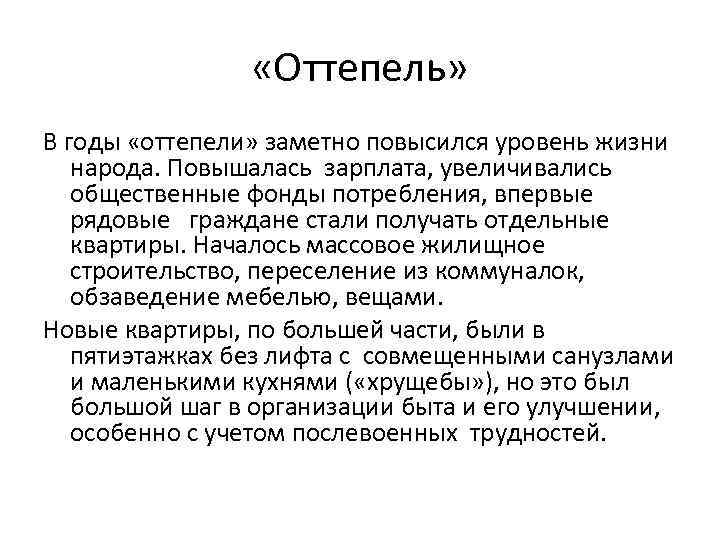 «Оттепель»

В годы «оттепели» заметно повысился уровень жизни народа. Повышалась зарплата, увеличивались общественные фонды потребления, впервые рядовые граждане стали получать отдельные квартиры. Началось массовое жилищное строительство, переселение из коммуналок, обзаведение мебелью, вещами.

Новые квартиры, по большей части, были в пятиэтажках без лифта с совмещенными санузлами и маленькими кухнями («хрущебы»), но это был большой шаг в организации быта и его улучшении, особенно с учетом послевоенных трудностей.